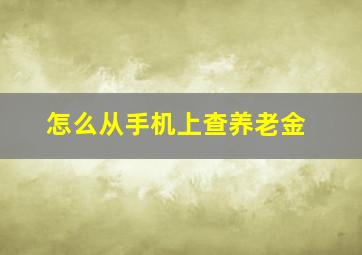 怎么从手机上查养老金